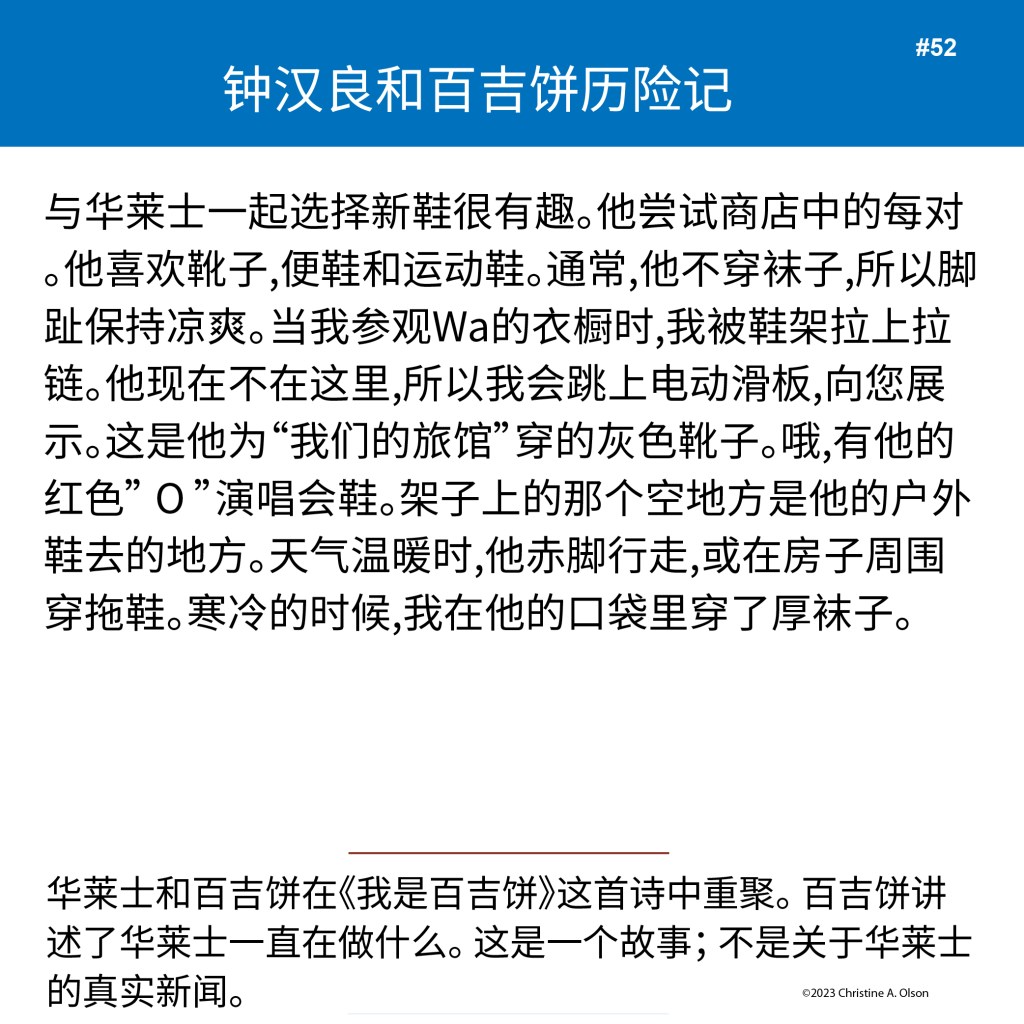 #52

钟汉良和百吉饼历险记

与华莱士一起选择新鞋很有趣。他尝试商店中的每对。他喜欢靴子,便鞋和运动鞋。通常,他不穿袜子,所以脚趾保持凉爽。当我参观Wa的衣橱时,我被鞋架拉上拉链。他现在不在这里,所以我会跳上电动滑板,向您展示。这是他为“我们的旅馆”穿的灰色靴子。哦,有他的红色” O ”演唱会鞋。架子上的那个空地方是他的户外鞋去的地方。天气温暖时,他赤脚行走,或在房子周围穿拖鞋。寒冷的时候,我在他的口袋里穿了厚袜子。

华莱士和百吉饼在《我是百吉饼》这首诗中重聚。百吉饼讲述了华莱士一直在做什么。这是一个故事; 不是关于华莱士的真实新闻。

©2023 Christine A. Olson